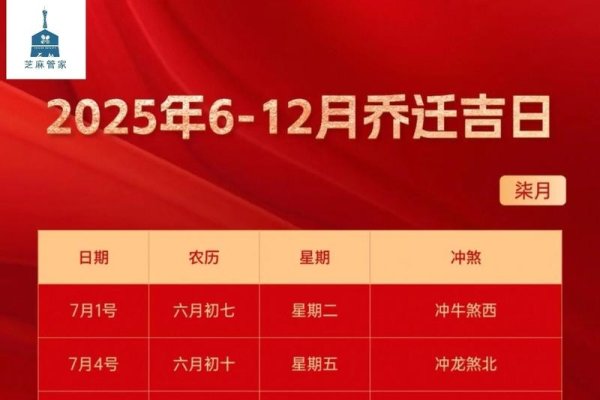 芝麻管家

2025年6-12月乔迁吉日

柒月

| 日期 | 农历 | 星期 | 冲煞 |
|---|---|---|---|
| 7月1号 | 六月初七 | 星期二 | 冲牛煞西 |
| 7月4号 | 六月初十 | 星期五 | 冲龙煞北 |